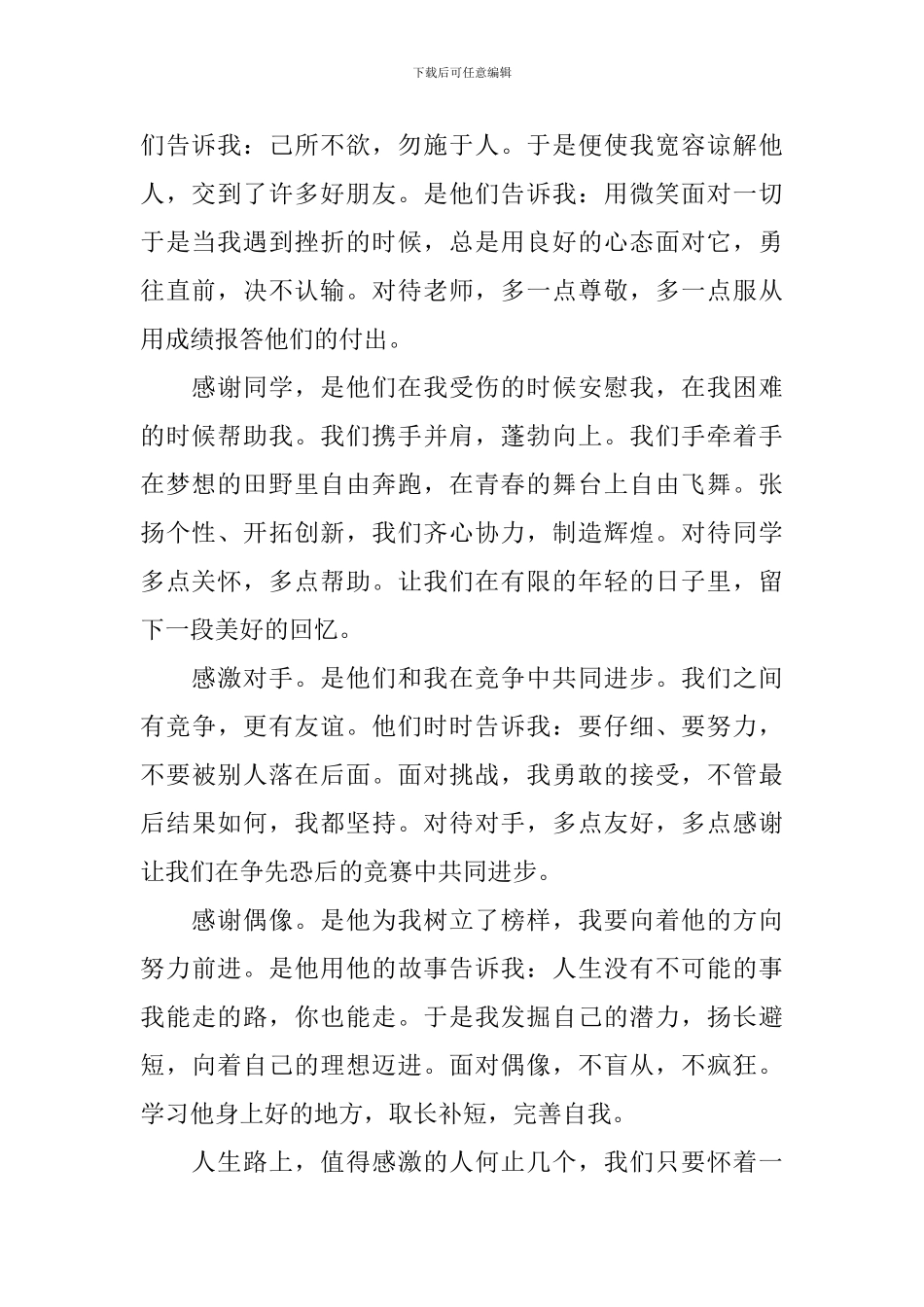 下载后可任意编辑

们告诉我：己所不欲，勿施于人。于是便使我宽容谅解他人，交到了许多好朋友。是他们告诉我：用微笑面对一切于是当我遇到挫折的时候，总是用良好的心态面对它，勇往直前，决不认输。对待老师，多一点尊敬，多一点服从用成绩报答他们的付出。

感谢同学，是他们在我受伤的时候安慰我，在我困难的时候帮助我。我们携手并肩，蓬勃向上。我们手牵着手在梦想的田野里自由奔跑，在青春的舞台上自由飞舞。张扬个性、开拓创新，我们齐心协力，制造辉煌。对待同学多点关怀，多点帮助。让我们在有限的年轻的日子里，留下一段美好的回忆。

感激对手。是他们和我在竞争中共同进步。我们之间有竞争，更有友谊。他们时时告诉我：要仔细、要努力，不要被别人落在后面。面对挑战，我勇敢的接受，不管最后结果如何，我都坚持。对待对手，多点友好，多点感谢让我们在争先恐后的竞赛中共同进步。

感谢偶像。是他为我树立了榜样，我要向着他的方向努力前进。是他用他的故事告诉我：人生没有不可能的事我能走的路，你也能走。于是我发掘自己的潜力，扬长避短，向着自己的理想迈进。面对偶像，不盲从，不疯狂。学习他身上好的地方，取长补短，完善自我。

人生路上，值得感激的人何止几个，我们只要怀着一